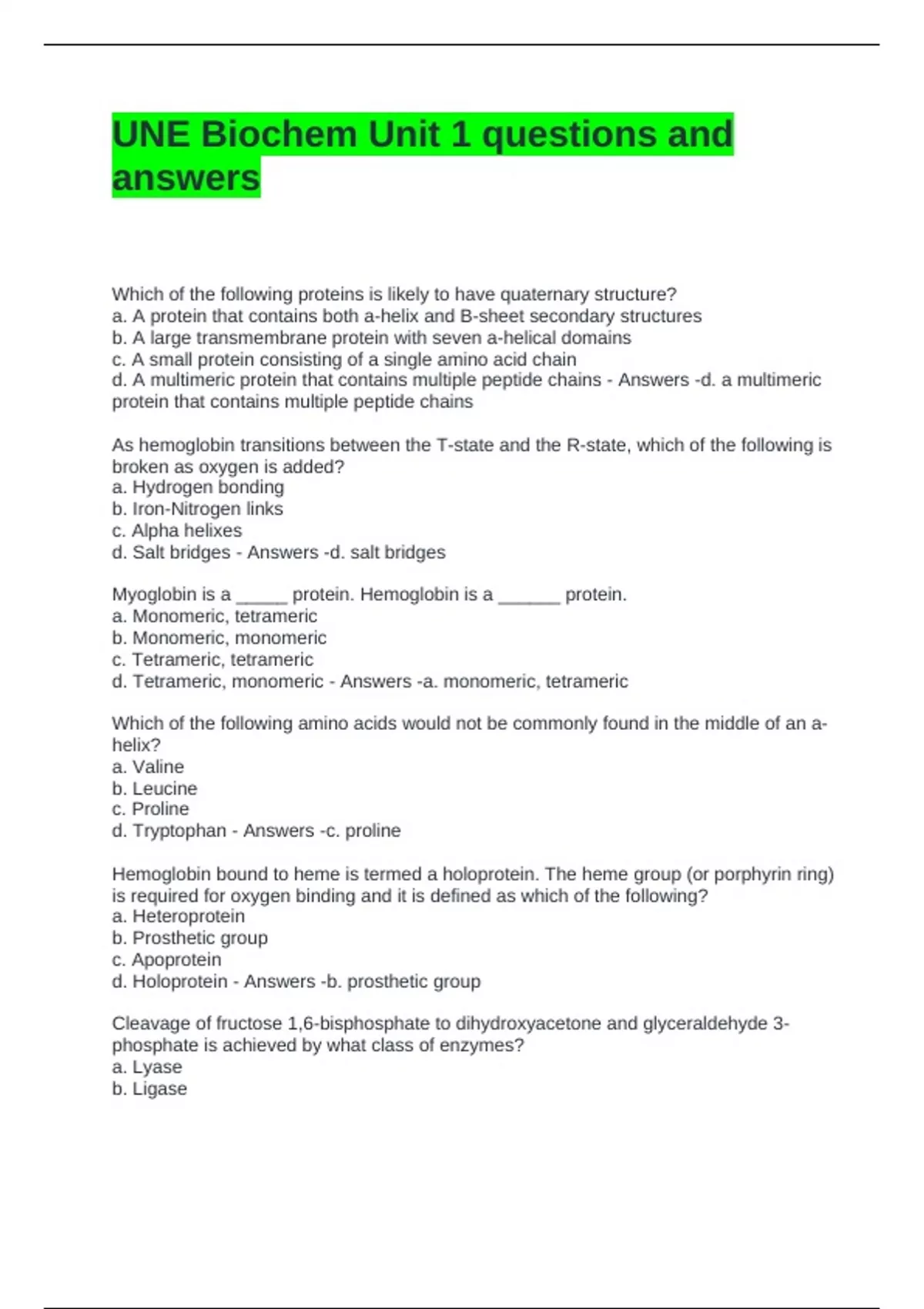 UNE Biochem Unit 1 questions and answers

Which of the following proteins is likely to have quaternary structure?
a. A protein that contains both a-helix and B-sheet secondary structures
b. A large transmembrane protein with seven a-helical domains
c. A small protein consisting of a single amino acid chain
d. A multimeric protein that contains multiple peptide chains - Answers -d. a multimeric protein that contains multiple peptide chains

As hemoglobin transitions between the T-state and the R-state, which of the following is broken as oxygen is added?
a. Hydrogen bonding
b. Iron-Nitrogen links
c. Alpha helixes
d. Salt bridges - Answers -d. salt bridges

Myoglobin is a _____ protein. Hemoglobin is a ______ protein.
a. Monomeric, tetrameric
b. Monomeric, monomeric
c. Tetrameric, tetrameric
d. Tetrameric, monomeric - Answers -a. monomeric, tetrameric

Which of the following amino acids would not be commonly found in the middle of an a-helix?
a. Valine
b. Leucine
c. Proline
d. Tryptophan - Answers -c. proline

Hemoglobin bound to heme is termed a holoprotein. The heme group (or porphyrin ring) is required for oxygen binding and it is defined as which of the following?
a. Heteroprotein
b. Prosthetic group
c. Apoprotein
d. Holoprotein - Answers -b. prosthetic group

Cleavage of fructose 1,6-bisphosphate to dihydroxyacetone and glyceraldehyde 3-phosphate is achieved by what class of enzymes?
a. Lyase
b. Ligase